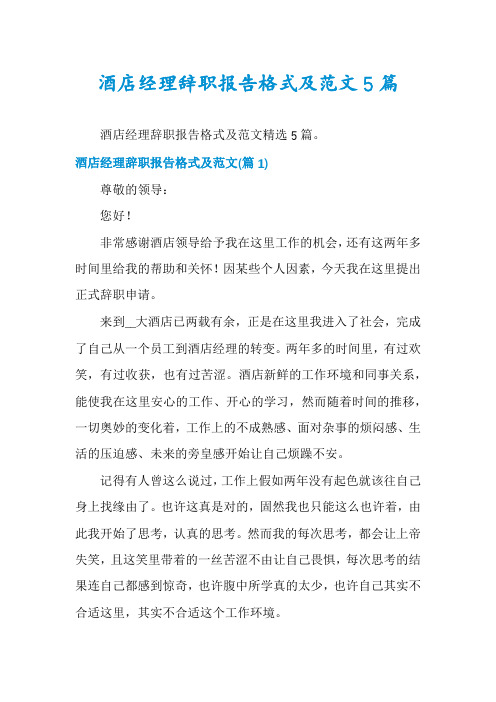 酒店经理辞职报告格式及范文5篇

酒店经理辞职报告格式及范文精选5篇。

酒店经理辞职报告格式及范文(篇1)

尊敬的领导：

您好！

非常感谢酒店领导给予我在这里工作的机会，还有这两年多时间里给我的帮助和关怀！因某些个人因素，今天我在这里提出正式辞职申请。

来到__大酒店已两载有余，正是在这里我进入了社会，完成了自己从一个员工到酒店经理的转变。两年多的时间里，有过欢笑，有过收获，也有过苦涩。酒店新鲜的工作环境和同事关系，能使我在这里安心的工作、开心的学习，然而随着时间的推移，一切奥妙的变化着，工作上的不成熟感、面对杂事的烦闷感、生活的压迫感、未来的旁皇感开始让自己烦躁不安。

记得有人曾这么说过，工作上假如两年没有起色就该往自己身上找缘由了。也许这真是对的，固然我也只能这么也许着，由此我开始了思考，认真的思考。然而我的每次思考，都会让上帝失笑，且这笑里带着的一丝苦涩不由让自己畏惧，每次思考的结果连自己都感到惊奇，也许腹中所学真的太少，也许自己其实不合适这里，其实不合适这个工作环境。